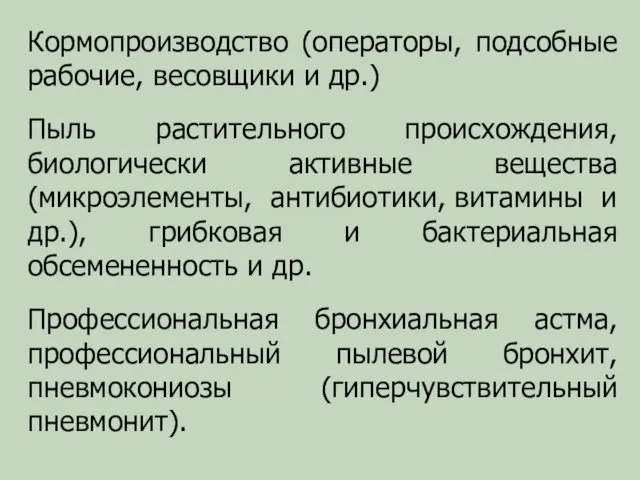 Кормопроизводство (операторы, подсобные рабочие, весовщики и др.)

Пыль растительного происхождения, биологически активные вещества (микроэлементы, антибиотики, витамины и др.), грибковая и бактериальная обсемененность и др.

Профессиональная бронхиальная астма, профессиональный пылевой бронхит, пневмокониозы (гиперчувствительный пневмонит).